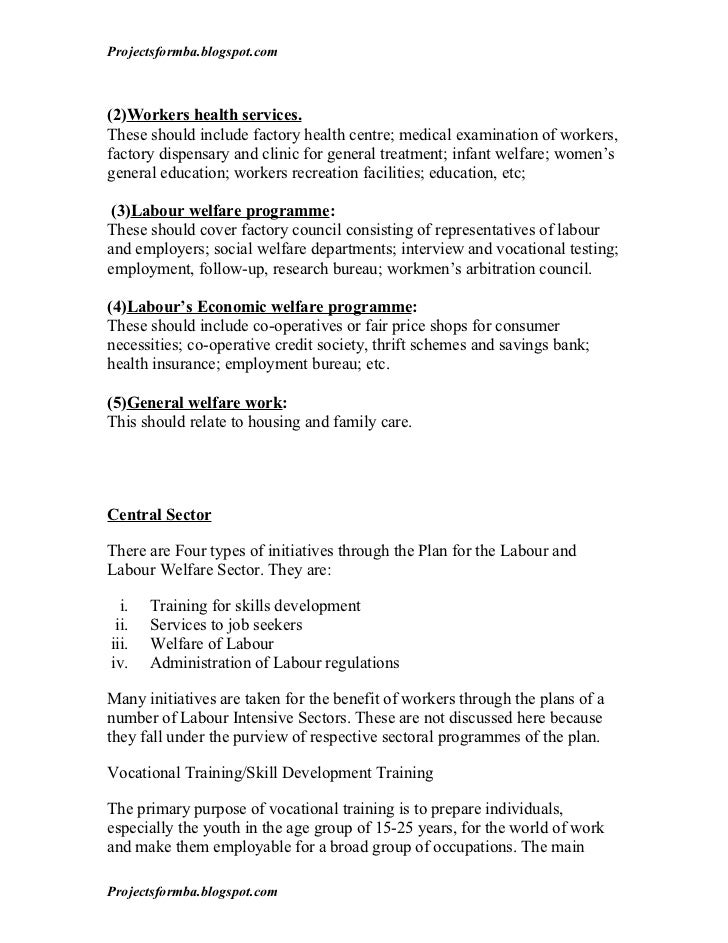 Projectsformba.blogspot.com

(2)Workers health services.
These should include factory health centre; medical examination of workers, factory dispensary and clinic for general treatment; infant welfare; women's general education; workers recreation facilities; education, etc;

(3)Labour welfare programme:
These should cover factory council consisting of representatives of labour and employers; social welfare departments; interview and vocational testing; employment, follow-up, research bureau; workmen's arbitration council.

(4)Labour's Economic welfare programme:
These should include co-operatives or fair price shops for consumer necessities; co-operative credit society, thrift schemes and savings bank; health insurance; employment bureau; etc.

(5)General welfare work:
This should relate to housing and family care.

Central Sector

There are Four types of initiatives through the Plan for the Labour and Labour Welfare Sector. They are:

i. Training for skills development
ii. Services to job seekers
iii. Welfare of Labour
iv. Administration of Labour regulations

Many initiatives are taken for the benefit of workers through the plans of a number of Labour Intensive Sectors. These are not discussed here because they fall under the purview of respective sectoral programmes of the plan.

Vocational Training/Skill Development Training

The primary purpose of vocational training is to prepare individuals, especially the youth in the age group of 15-25 years, for the world of work and make them employable for a broad group of occupations. The main

Projectsformba.blogspot.com